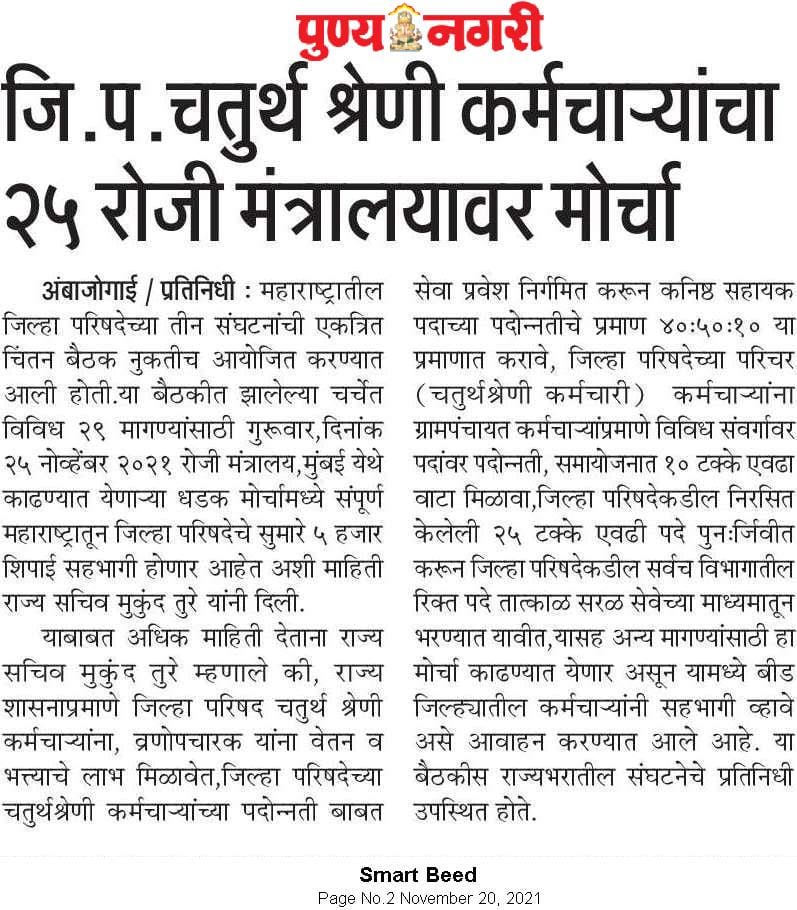 पुण्य नगरी

जि.प.चतुर्थ श्रेणी कर्मचाऱ्यांचा २५ रोजी मंत्रालयावर मोर्चा

अंबाजोगाई / प्रतिनिधी : महाराष्ट्रातील जिल्हा परिषदेच्या तीन संघटनांची एकत्रित चिंतन बैठक नुकतीच आयोजित करण्यात आली होती.या बैठकीत झालेल्या चर्चेत विविध २९ मागण्यांसाठी गुरूवार,दिनांक २५ नोव्हेंबर २०२१ रोजी मंत्रालय,मुंबई येथे काढण्यात येणाऱ्या धडक मोर्चामध्ये संपूर्ण महाराष्ट्रातून जिल्हा परिषदेचे सुमारे ५ हजार शिपाई सहभागी होणार आहेत अशी माहिती राज्य सचिव मुकुंद तुरे यांनी दिली.

याबाबत अधिक माहिती देताना राज्य सचिव मुकुंद तुरे म्हणाले की, राज्य शासनाप्रमाणे जिल्हा परिषद चतुर्थ श्रेणी कर्मचाऱ्यांना, व्रणोपचारक यांना वेतन व भत्त्याचे लाभ मिळावेत,जिल्हा परिषदेच्या चतुर्थश्रेणी कर्मचाऱ्यांच्या पदोन्नती बाबत सेवा प्रवेश निर्गमित करून कनिष्ठ सहायक पदाच्या पदोन्नतीचे प्रमाण ४०:५०:१० या प्रमाणात करावे, जिल्हा परिषदेच्या परिचर (चतुर्थश्रेणी कर्मचारी) कर्मचाऱ्यांना ग्रामपंचायत कर्मचाऱ्यांप्रमाणे विविध संवर्गावर पदांवर पदोन्नती, समायोजनात १० टक्के एवढा वाटा मिळावा,जिल्हा परिषदेकडील निरसित केलेली २५ टक्के एवढी पदे पुनःर्जिवीत करून जिल्हा परिषदेकडील सर्वच विभागातील रिक्त पदे तात्काळ सरळ सेवेच्या माध्यमातून भरण्यात यावीत,यासह अन्य मागण्यांसाठी हा मोर्चा काढण्यात येणार असून यामध्ये बीड जिल्ह्यातील कर्मचाऱ्यांनी सहभागी व्हावे असे आवाहन करण्यात आले आहे. या बैठकीस राज्यभरातील संघटनेचे प्रतिनिधी उपस्थित होते.

Smart Beed
Page No.2 November 20, 2021